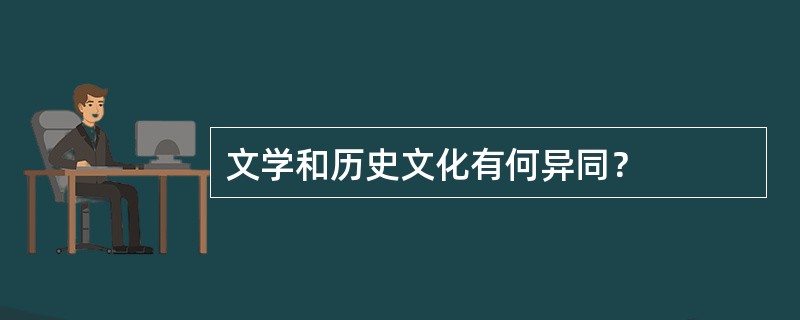 文学和历史文化有何异同？